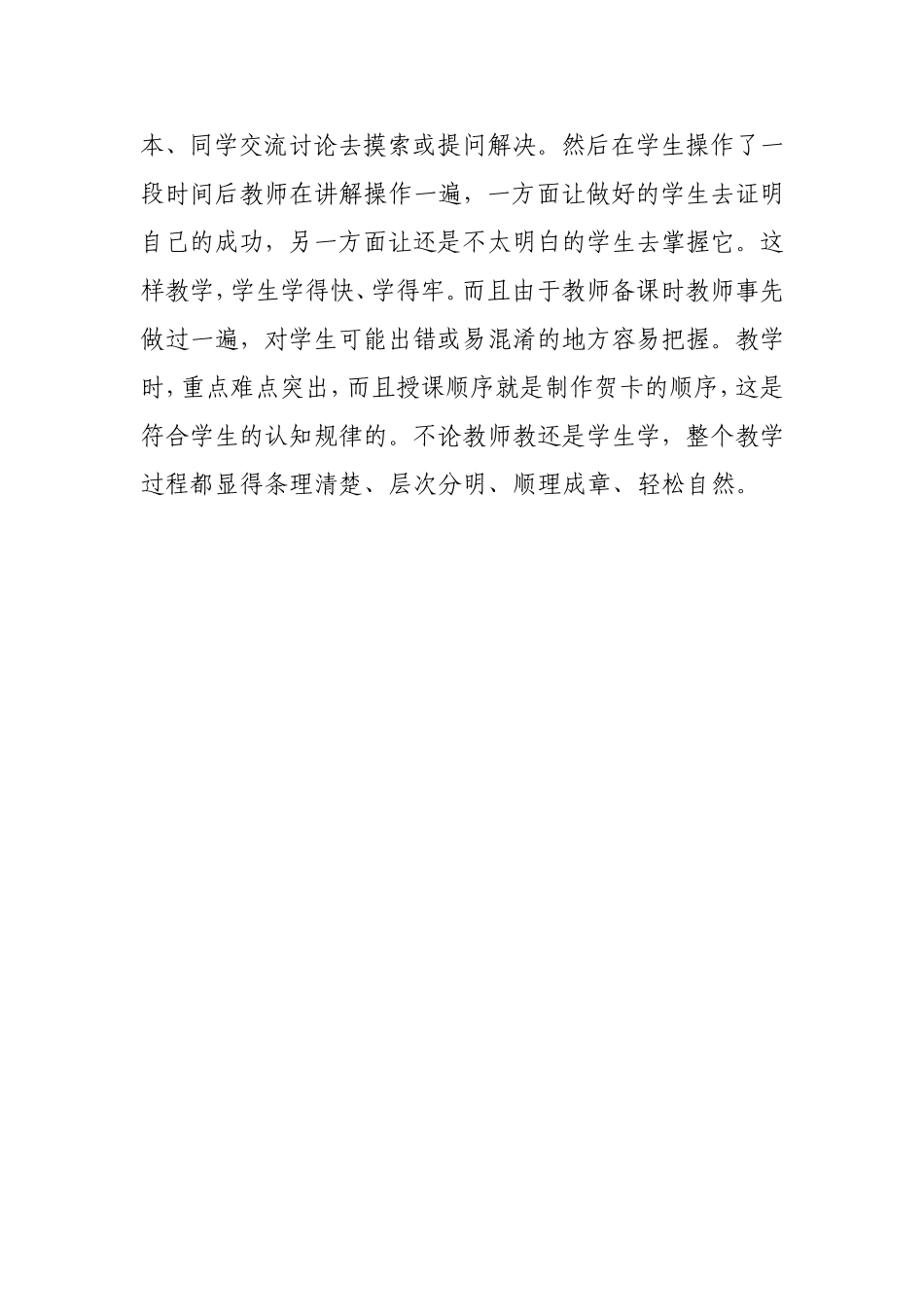 本、同学交流讨论去摸索或提问解决。然后在学生操作了一段时间后教师在讲解操作一遍，一方面让做好的学生去证明自己的成功，另一方面让还是不太明白的学生去掌握它。这样教学，学生学得快、学得牢。而且由于教师备课时教师事先做过一遍，对学生可能出错或易混淆的地方容易把握。教学时，重点难点突出，而且授课顺序就是制作贺卡的顺序，这是符合学生的认知规律的。不论教师教还是学生学，整个教学过程都显得条理清楚、层次分明、顺理成章、轻松自然。